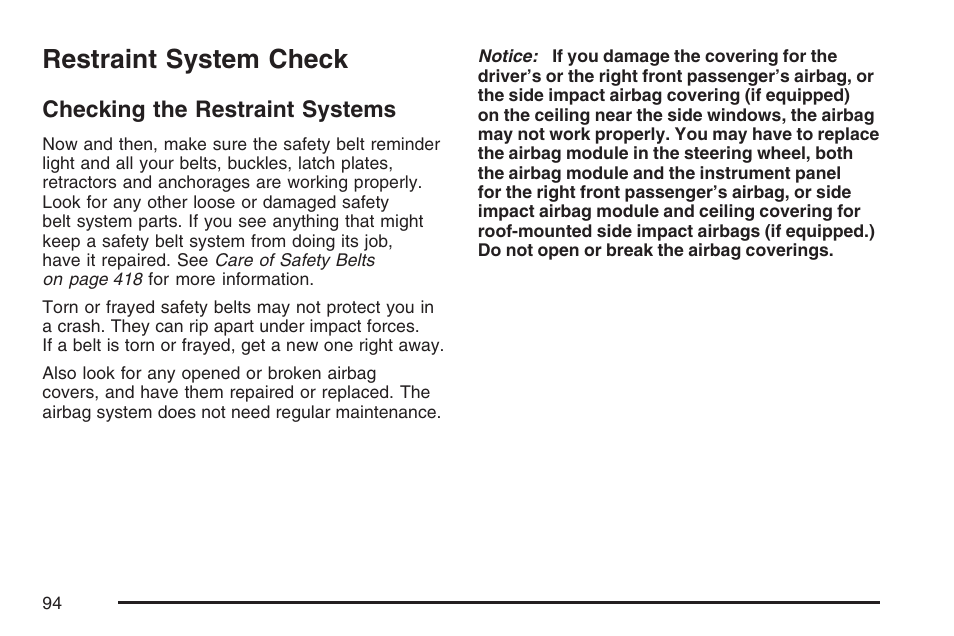 Restraint System Check

Checking the Restraint Systems

Now and then, make sure the safety belt reminder light and all your belts, buckles, latch plates, retractors and anchorages are working properly. Look for any other loose or damaged safety belt system parts. If you see anything that might keep a safety belt system from doing its job, have it repaired. See Care of Safety Belts on page 418 for more information.

Torn or frayed safety belts may not protect you in a crash. They can rip apart under impact forces. If a belt is torn or frayed, get a new one right away.

Also look for any opened or broken airbag covers, and have them repaired or replaced. The airbag system does not need regular maintenance.

Notice: If you damage the covering for the driver's or the right front passenger's airbag, or the side impact airbag covering (if equipped) on the ceiling near the side windows, the airbag may not work properly. You may have to replace the airbag module in the steering wheel, both the airbag module and the instrument panel for the right front passenger's airbag, or side impact airbag module and ceiling covering for roof-mounted side impact airbags (if equipped.) Do not open or break the airbag coverings.

94